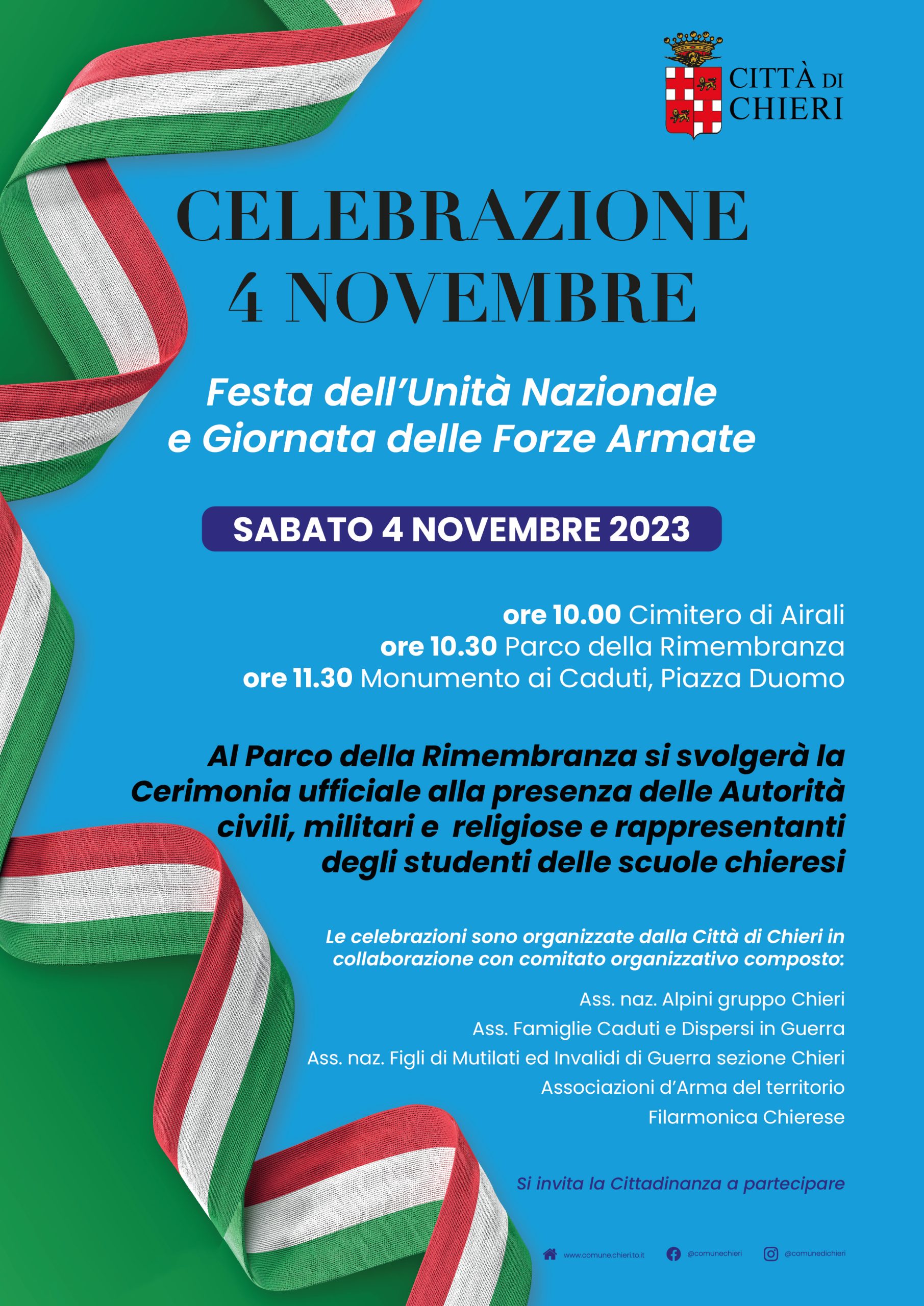 CITTÀ DI CHIERI

CELEBRAZIONE
4 NOVEMBRE

Festa dell'Unità Nazionale
e Giornata delle Forze Armate

SABATO 4 NOVEMBRE 2023

ore 10.00 Cimitero di Airali
ore 10.30 Parco della Rimembranza
ore 11.30 Monumento ai Caduti, Piazza Duomo

Al Parco della Rimembranza si svolgerà la Cerimonia ufficiale alla presenza delle Autorità civili, militari e religiose e rappresentanti degli studenti delle scuole chieresi

Le celebrazioni sono organizzate dalla Città di Chieri in collaborazione con comitato organizzativo composto:

Ass. naz. Alpini gruppo Chieri
Ass. Famiglie Caduti e Dispersi in Guerra
Ass. naz. Figli di Mutilati ed Invalidi di Guerra sezione Chieri
Associazioni d'Arma del territorio
Filarmonica Chierese

Si invita la Cittadinanza a partecipare

www.comune.chieri.to.it @comunechieri @comunedichieri